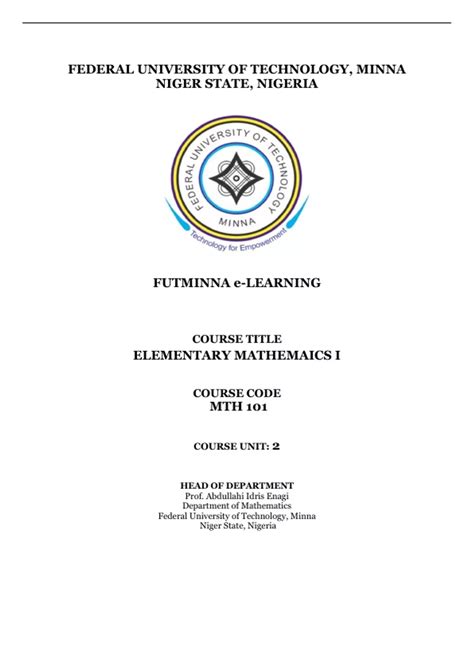 FEDERAL UNIVERSITY OF TECHNOLOGY, MINNA
NIGER STATE, NIGERIA

FEDERAL UNIVERSITY OF TECHNOLOGY
MINNA
Technology for Empowerment

FUTMINNA e-LEARNING

COURSE TITLE
ELEMENTARY MATHEMAICS I

COURSE CODE
MTH 101

COURSE UNIT: 2

HEAD OF DEPARTMENT
Prof. Abdullahi Idris Enagi
Department of Mathematics
Federal University of Technology, Minna
Niger State, Nigeria